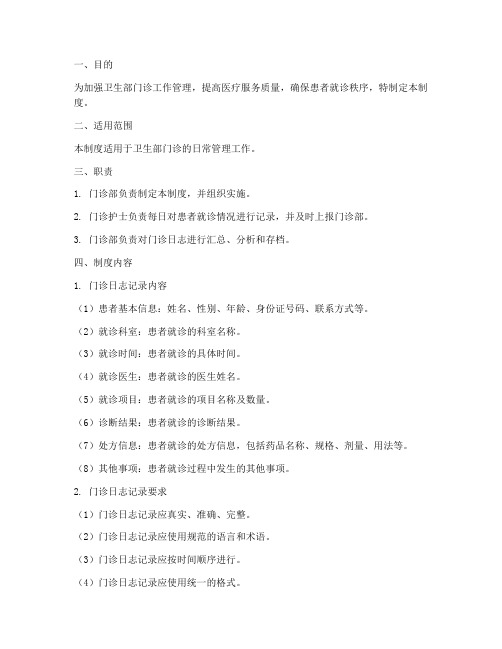 一、目的

为加强卫生部门诊工作管理，提高医疗服务质量，确保患者就诊秩序，特制定本制度。

二、适用范围

本制度适用于卫生部门诊的日常管理工作。

三、职责

1. 门诊部负责制定本制度，并组织实施。

2. 门诊护士负责每日对患者就诊情况进行记录，并及时上报门诊部。

3. 门诊部负责对门诊日志进行汇总、分析和存档。

四、制度内容

1. 门诊日志记录内容

（1）患者基本信息：姓名、性别、年龄、身份证号码、联系方式等。

（2）就诊科室：患者就诊的科室名称。

（3）就诊时间：患者就诊的具体时间。

（4）就诊医生：患者就诊的医生姓名。

（5）就诊项目：患者就诊的项目名称及数量。

（6）诊断结果：患者就诊的诊断结果。

（7）处方信息：患者就诊的处方信息，包括药品名称、规格、剂量、用法等。

（8）其他事项：患者就诊过程中发生的其他事项。

2. 门诊日志记录要求

（1）门诊日志记录应真实、准确、完整。

（2）门诊日志记录应使用规范的语言和术语。

（3）门诊日志记录应按时间顺序进行。

（4）门诊日志记录应使用统一的格式。